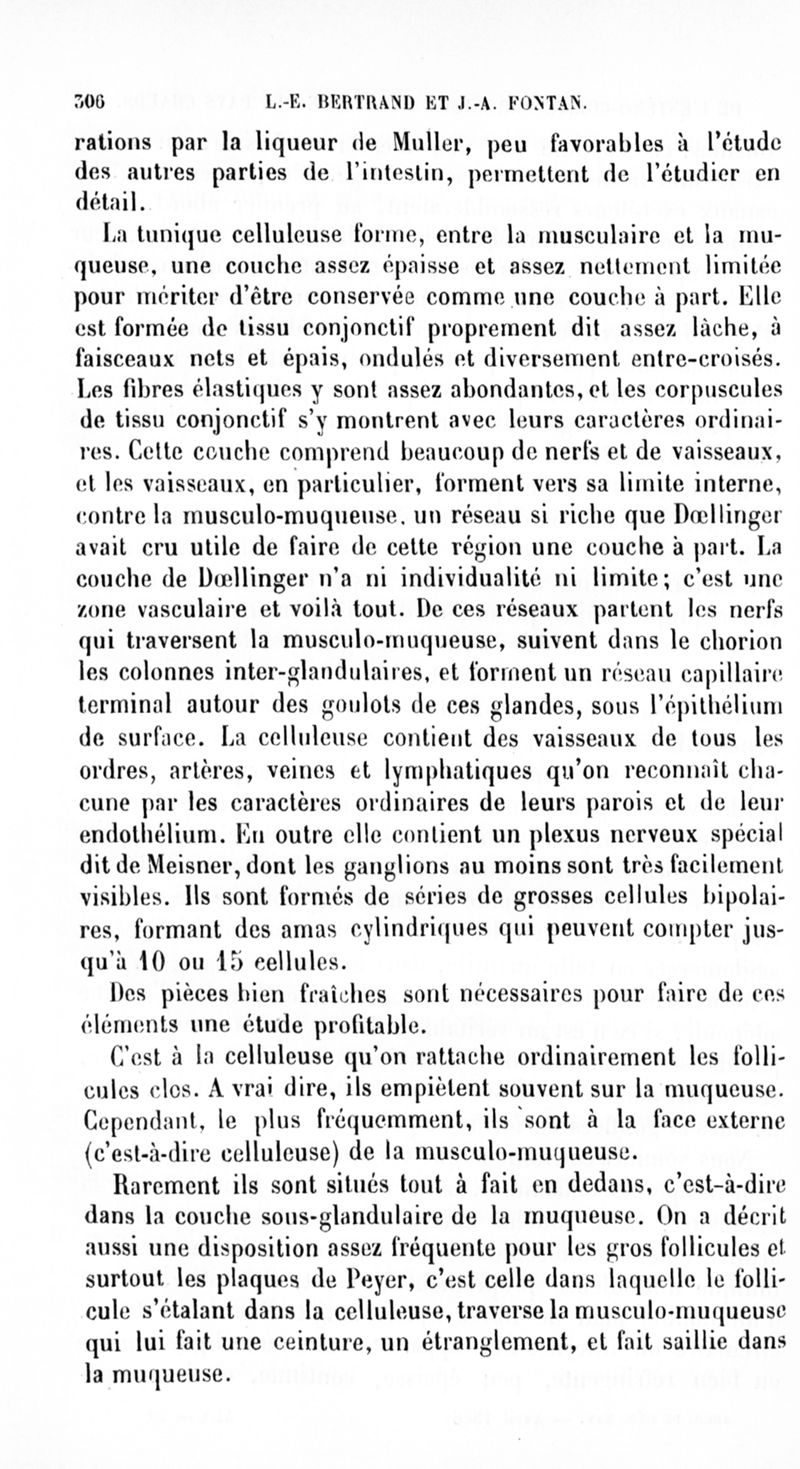 306 L.-E. BERTRAND ET J.-A. FONTAN.

rations par la liqueur de Muller, peu favorables à l'étude des autres parties de l'intestin, permettent de l'étudier en détail.

La tunique celluleuse forme, entre la musculaire et la muqueuse, une couche assez épaisse et assez nettement limitée pour mériter d'être conservée comme une couche à part. Elle est formée de tissu conjonctif proprement dit assez lâche, à faisceaux nets et épais, ondulés et diversement entre-croisés. Les fibres élastiques y sont assez abondantes, et les corpuscules de tissu conjonctif s'y montrent avec leurs caractères ordinaires. Cette couche comprend beaucoup de nerfs et de vaisseaux, et les vaisseaux, en particulier, forment vers sa limite interne, contre la musculo-muqueuse, un réseau si riche que Dœllinger avait cru utile de faire de cette région une couche à part. La couche de Dœllinger n'a ni individualité ni limite; c'est une zone vasculaire et voilà tout. De ces réseaux partent les nerfs qui traversent la musculo-muqueuse, suivent dans le chorion les colonnes inter-glandulaires, et forment un réseau capillaire terminal autour des goulots de ces glandes, sous l'épithélium de surface. La celluleuse contient des vaisseaux de tous les ordres, artères, veines et lymphatiques qu'on reconnaît chacune par les caractères ordinaires de leurs parois et de leur endothélium. En outre elle contient un plexus nerveux spécial dit de Meisner, dont les ganglions au moins sont très facilement visibles. Ils sont formés de séries de grosses cellules bipolaires, formant des amas cylindriques qui peuvent compter jusqu'à 10 ou 15 cellules.

Des pièces bien fraîches sont nécessaires pour faire de ces éléments une étude profitable.

C'est à la celluleuse qu'on rattache ordinairement les follicules clos. A vrai dire, ils empiètent souvent sur la muqueuse. Cependant, le plus fréquemment, ils sont à la face externe (c'est-à-dire celluleuse) de la musculo-muqueuse.

Rarement ils sont situés tout à fait en dedans, c'est-à-dire dans la couche sous-glandulaire de la muqueuse. On a décrit aussi une disposition assez fréquente pour les gros follicules et surtout les plaques de Peyer, c'est celle dans laquelle le follicule s'étalant dans la celluleuse, traverse la musculo-muqueuse qui lui fait une ceinture, un étranglement, et fait saillie dans la muqueuse.